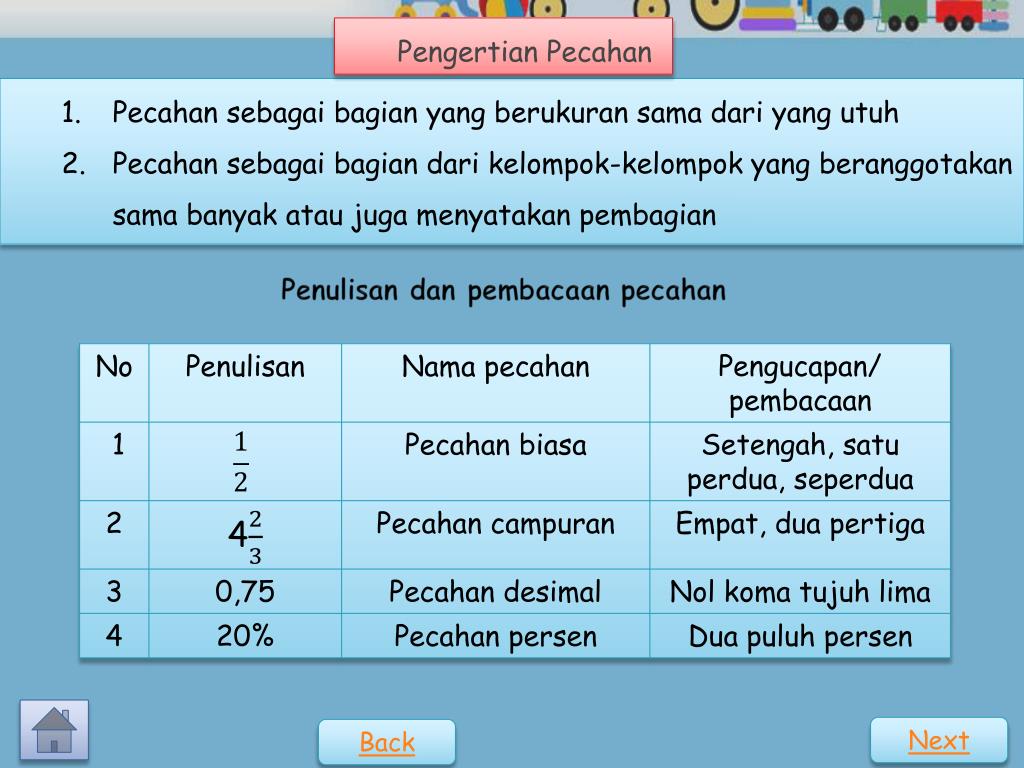 Pengertian Pecahan

1. Pecahan sebagai bagian yang berukuran sama dari yang utuh
2. Pecahan sebagai bagian dari kelompok-kelompok yang beranggotakan sama banyak atau juga menyatakan pembagian

Penulisan dan pembacaan pecahan

| No | Penulisan | Nama pecahan | Pengucapan/ pembacaan |
|---|---|---|---|
| 1 | $\frac{1}{2}$ | Pecahan biasa | Setengah, satu perdua, seperdua |
| 2 | $4\frac{2}{3}$ | Pecahan campuran | Empat, dua pertiga |
| 3 | 0,75 | Pecahan desimal | Nol koma tujuh lima |
| 4 | 20% | Pecahan persen | Dua puluh persen |

Back

Next